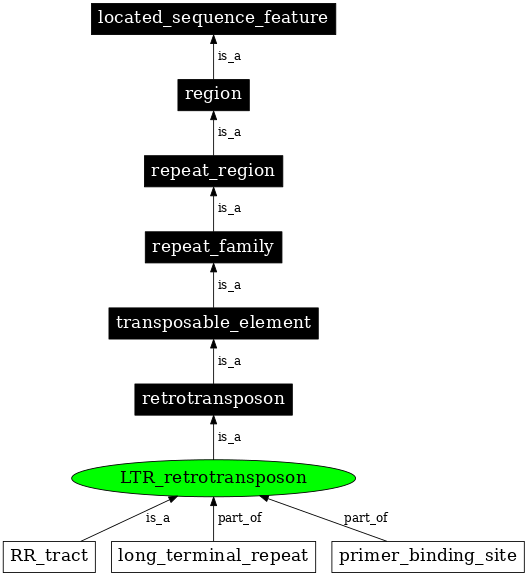 located_sequence_feature

is_a

region

is_a

repeat_region

is_a

repeat_family

is_a

transposable_element

is_a

retrotransposon

is_a

LTR_retrotransposon

is_a

part_of

part_of

RR_tract

long_terminal_repeat

primer_binding_site